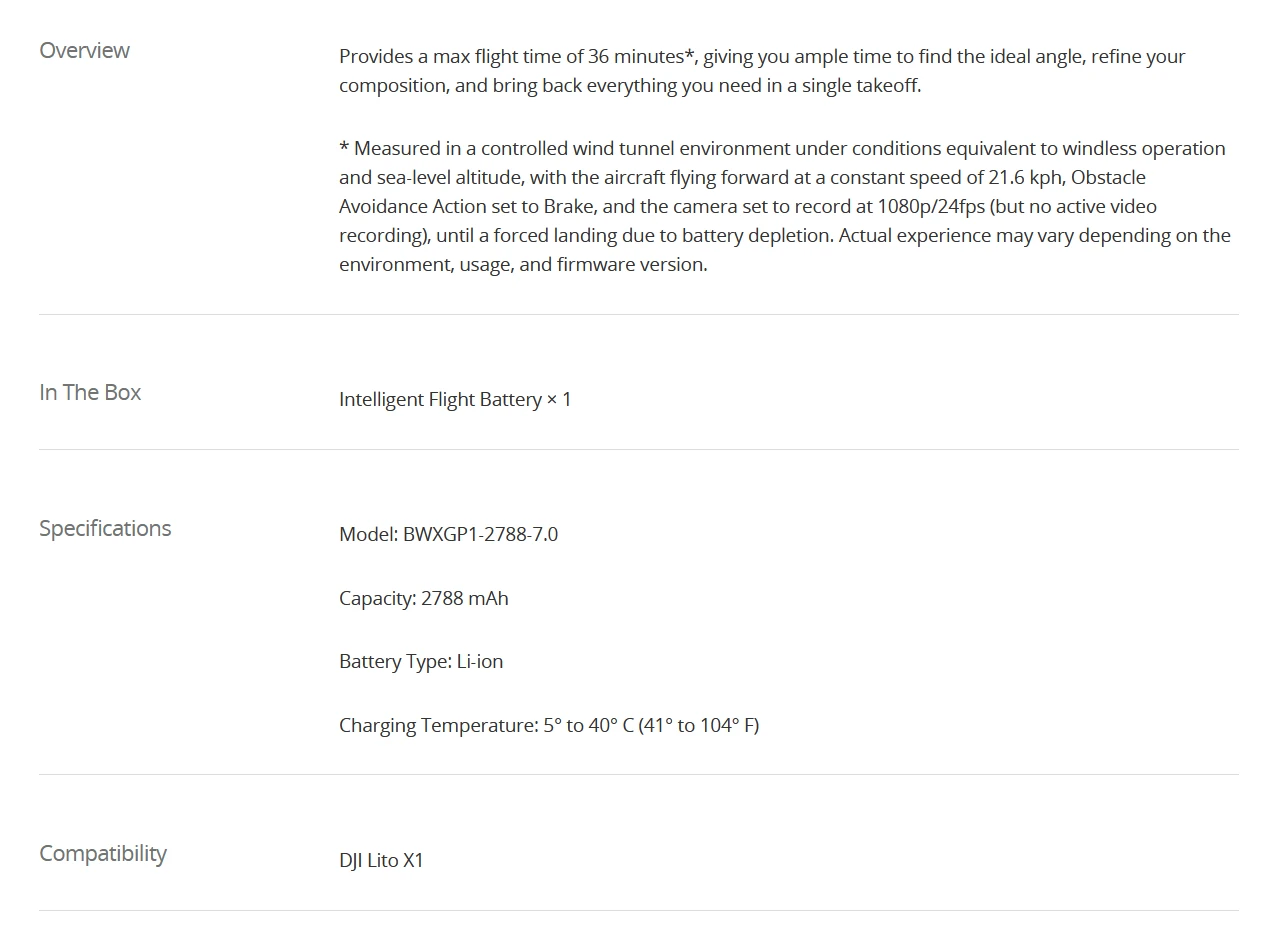 Overview

Provides a max flight time of 36 minutes*, giving you ample time to find the ideal angle, refine your composition, and bring back everything you need in a single takeoff.

* Measured in a controlled wind tunnel environment under conditions equivalent to windless operation and sea-level altitude, with the aircraft flying forward at a constant speed of 21.6 kph, Obstacle Avoidance Action set to Brake, and the camera set to record at 1080p/24fps (but no active video recording), until a forced landing due to battery depletion. Actual experience may vary depending on the environment, usage, and firmware version.

In The Box

Intelligent Flight Battery × 1

Specifications

Model: BWXGP1-2788-7.0

Capacity: 2788 mAh

Battery Type: Li-ion

Charging Temperature: 5° to 40° C (41° to 104° F)

Compatibility

DJI Lito X1